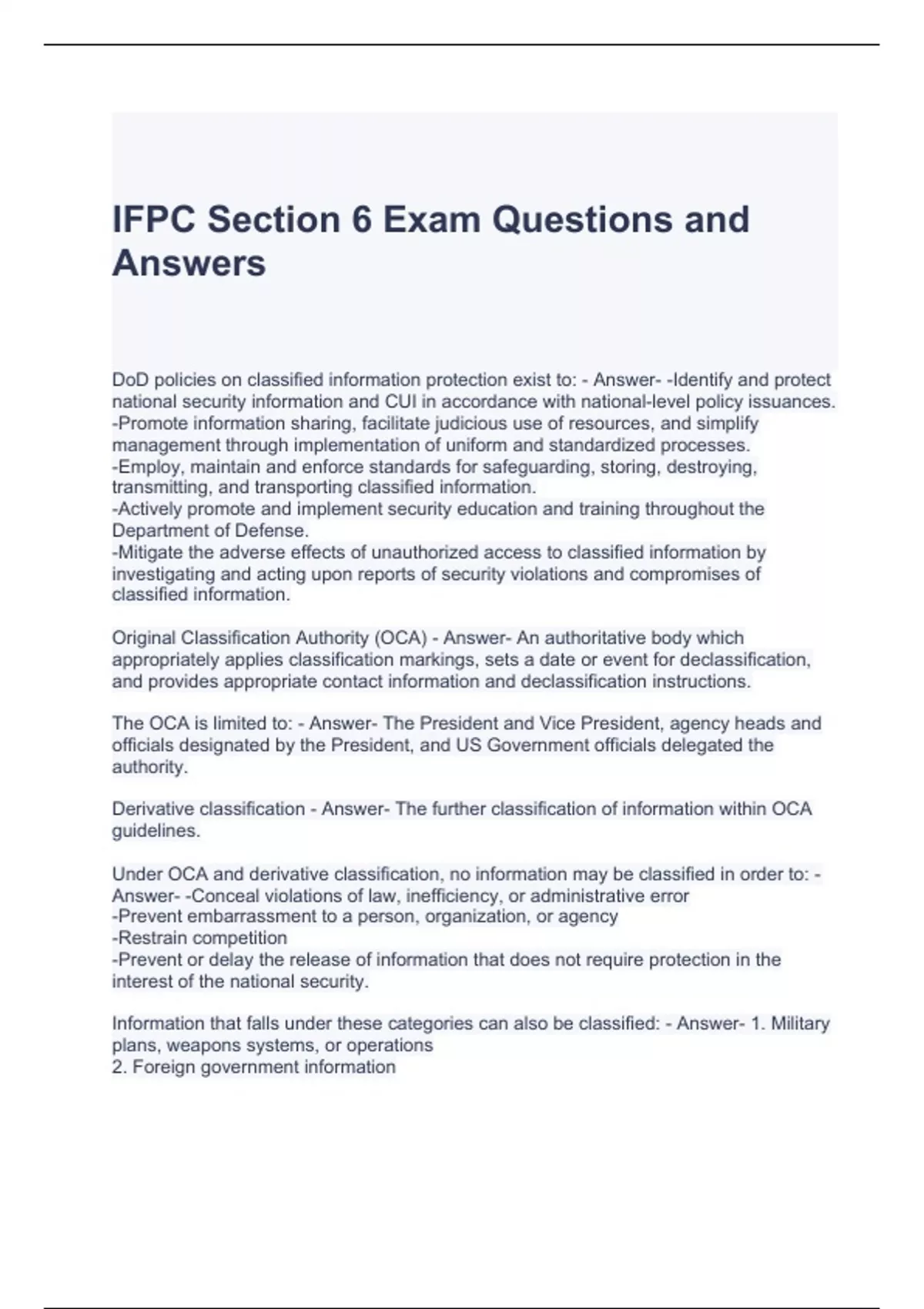 IFPC Section 6 Exam Questions and Answers

DoD policies on classified information protection exist to: - Answer- -Identify and protect national security information and CUI in accordance with national-level policy issuances.
-Promote information sharing, facilitate judicious use of resources, and simplify management through implementation of uniform and standardized processes.
-Employ, maintain and enforce standards for safeguarding, storing, destroying, transmitting, and transporting classified information.
-Actively promote and implement security education and training throughout the Department of Defense.
-Mitigate the adverse effects of unauthorized access to classified information by investigating and acting upon reports of security violations and compromises of classified information.

Original Classification Authority (OCA) - Answer- An authoritative body which appropriately applies classification markings, sets a date or event for declassification, and provides appropriate contact information and declassification instructions.

The OCA is limited to: - Answer- The President and Vice President, agency heads and officials designated by the President, and US Government officials delegated the authority.

Derivative classification - Answer- The further classification of information within OCA guidelines.

Under OCA and derivative classification, no information may be classified in order to: - Answer- -Conceal violations of law, inefficiency, or administrative error
-Prevent embarrassment to a person, organization, or agency
-Restrain competition
-Prevent or delay the release of information that does not require protection in the interest of the national security.

Information that falls under these categories can also be classified: - Answer- 1. Military plans, weapons systems, or operations
2. Foreign government information